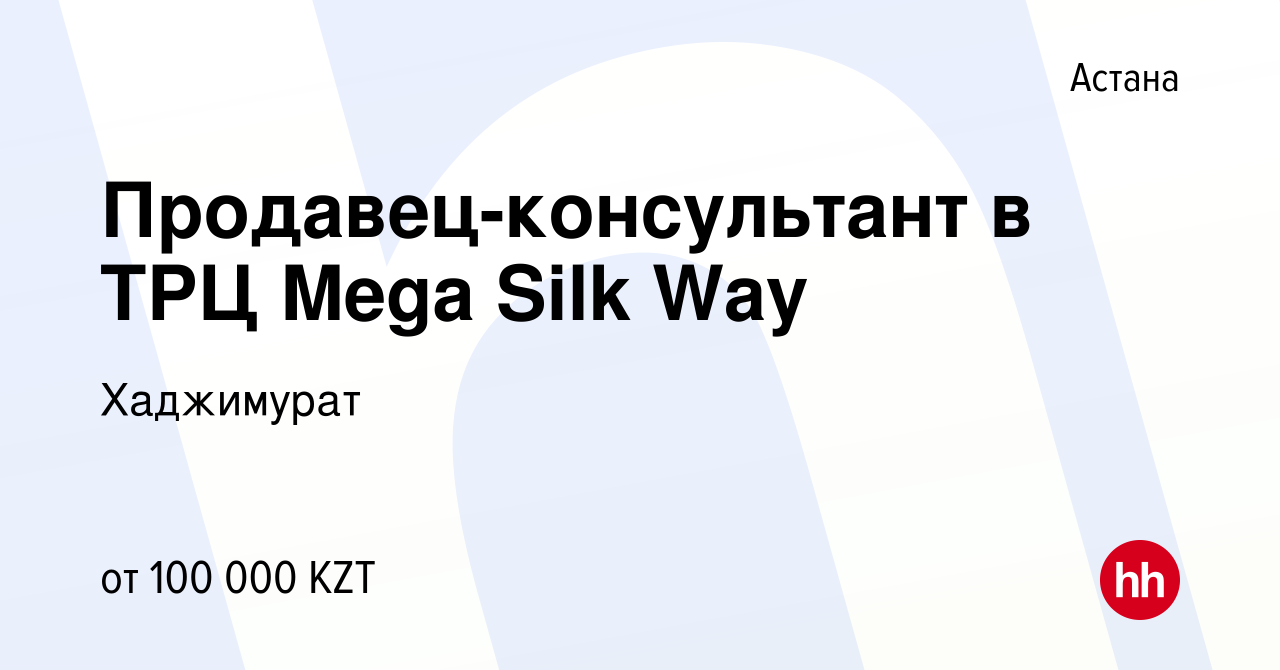 Астана

Продавец-консультант в ТРЦ Mega Silk Way

Хаджимурат

от 100 000 KZT

hh